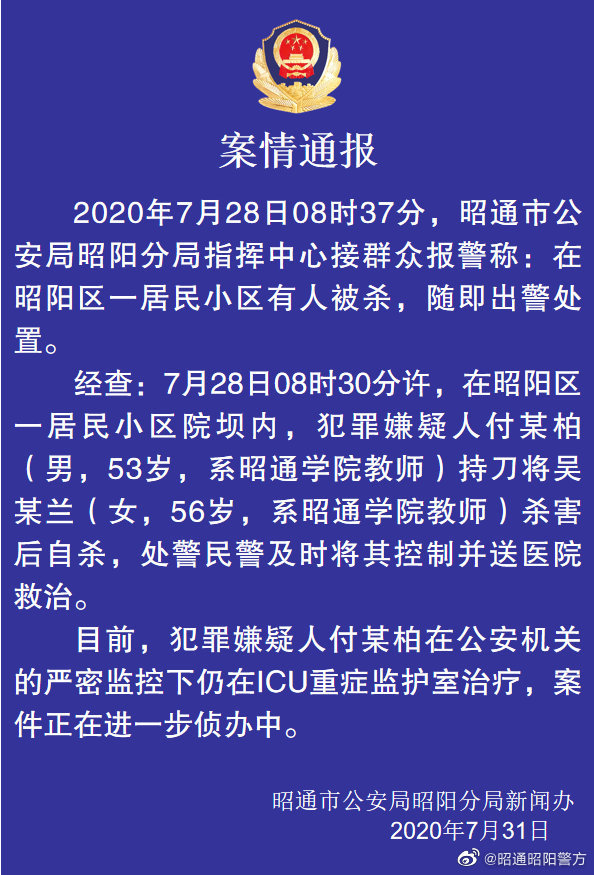 案情通报

2020年7月28日08时37分，昭通市公安局昭阳分局指挥中心接群众报警称：在昭阳区一居民小区有人被杀，随即出警处置。

经查：7月28日08时30分许，在昭阳区一居民小区院坝内，犯罪嫌疑人付某柏（男，53岁，系昭通学院教师）持刀将吴某兰（女，56岁，系昭通学院教师）杀害后自杀，处警民警及时将其控制并送医院救治。

目前，犯罪嫌疑人付某柏在公安机关的严密监控下仍在ICU重症监护室治疗，案件正在进一步侦办中。

昭通市公安局昭阳分局新闻办
2020年7月31日

@昭通昭阳警方